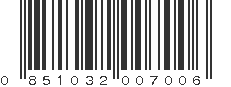 0 851032 007006